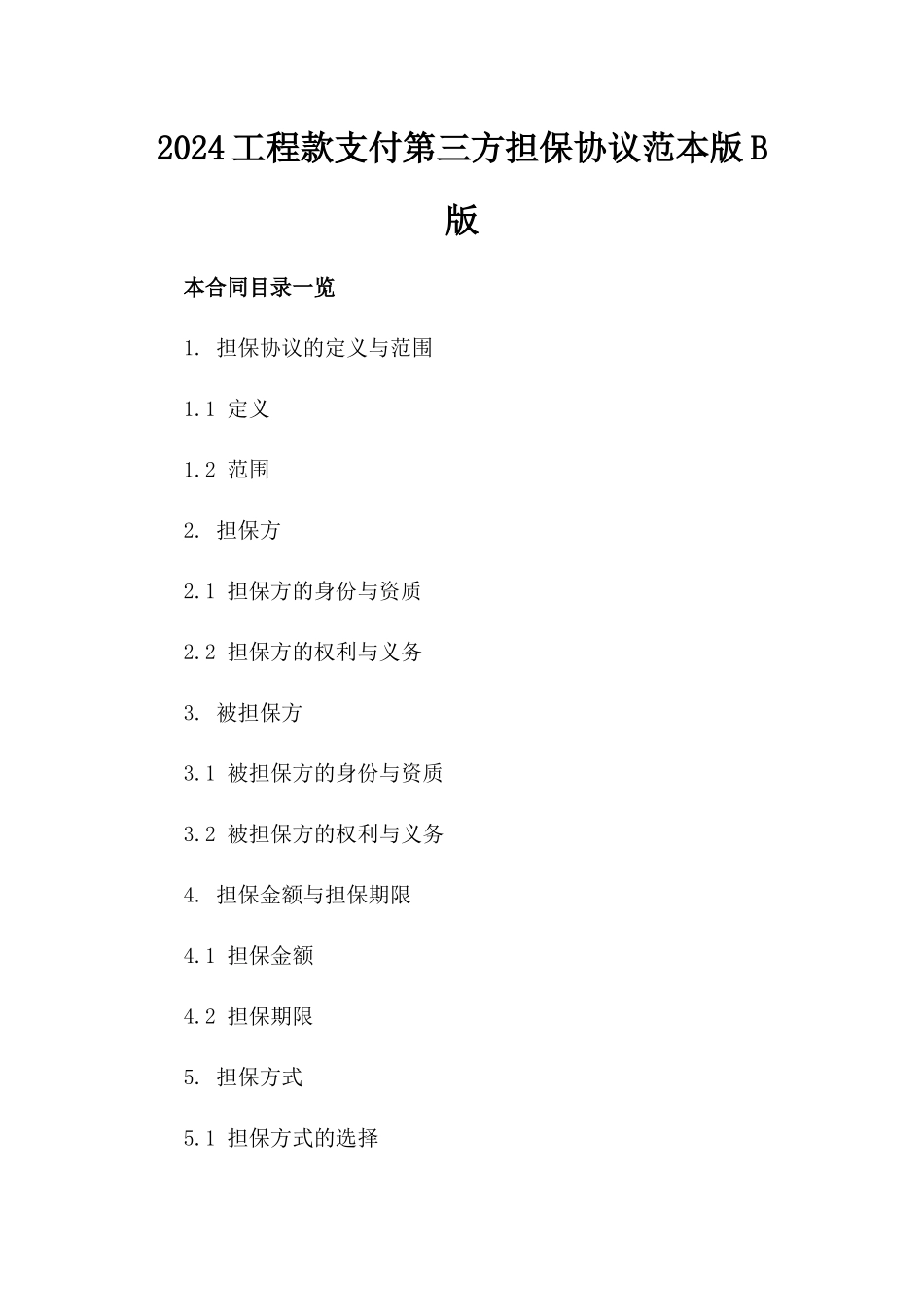 2024工程款支付第三方担保协议范本版B版

本合同目录一览

1. 担保协议的定义与范围

1.1 定义

1.2 范围

2. 担保方

2.1 担保方的身份与资质

2.2 担保方的权利与义务

3. 被担保方

3.1 被担保方的身份与资质

3.2 被担保方的权利与义务

4. 担保金额与担保期限

4.1 担保金额

4.2 担保期限

5. 担保方式

5.1 担保方式的选择